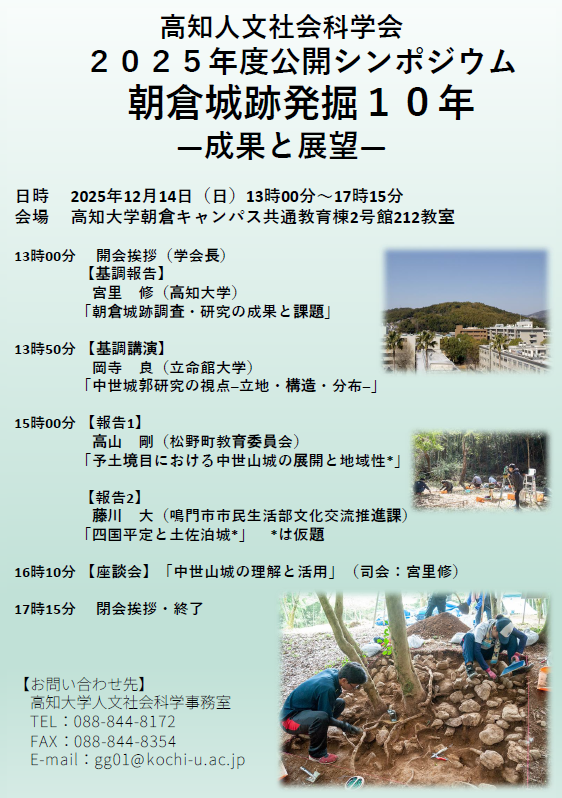 高知人文社会科学会
２０２５年度公開シンポジウム
朝倉城跡発掘１０年
―成果と展望―

日時 2025年12月14日（日）13時00分～17時15分
会場 高知大学朝倉キャンパス共通教育棟2号館212教室

13時00分 開会挨拶（学会長）
【基調報告】
宮里 修（高知大学）
「朝倉城跡調査・研究の成果と課題」

13時50分 【基調講演】
岡寺 良（立命館大学）
「中世城郭研究の視点–立地・構造・分布–」

15時00分 【報告1】
高山 剛（松野町教育委員会）
「予土境目における中世山城の展開と地域性*」

【報告2】
藤川 大（鳴門市市民生活部文化交流推進課）
「四国平定と土佐泊城*」 *は仮題

16時10分 【座談会】「中世山城の理解と活用」（司会：宮里修）

17時15分 閉会挨拶・終了

【お問い合わせ先】
高知大学人文社会科学事務室
TEL：088-844-8172
FAX：088-844-8354
E-mail：gg01@kochi-u.ac.jp